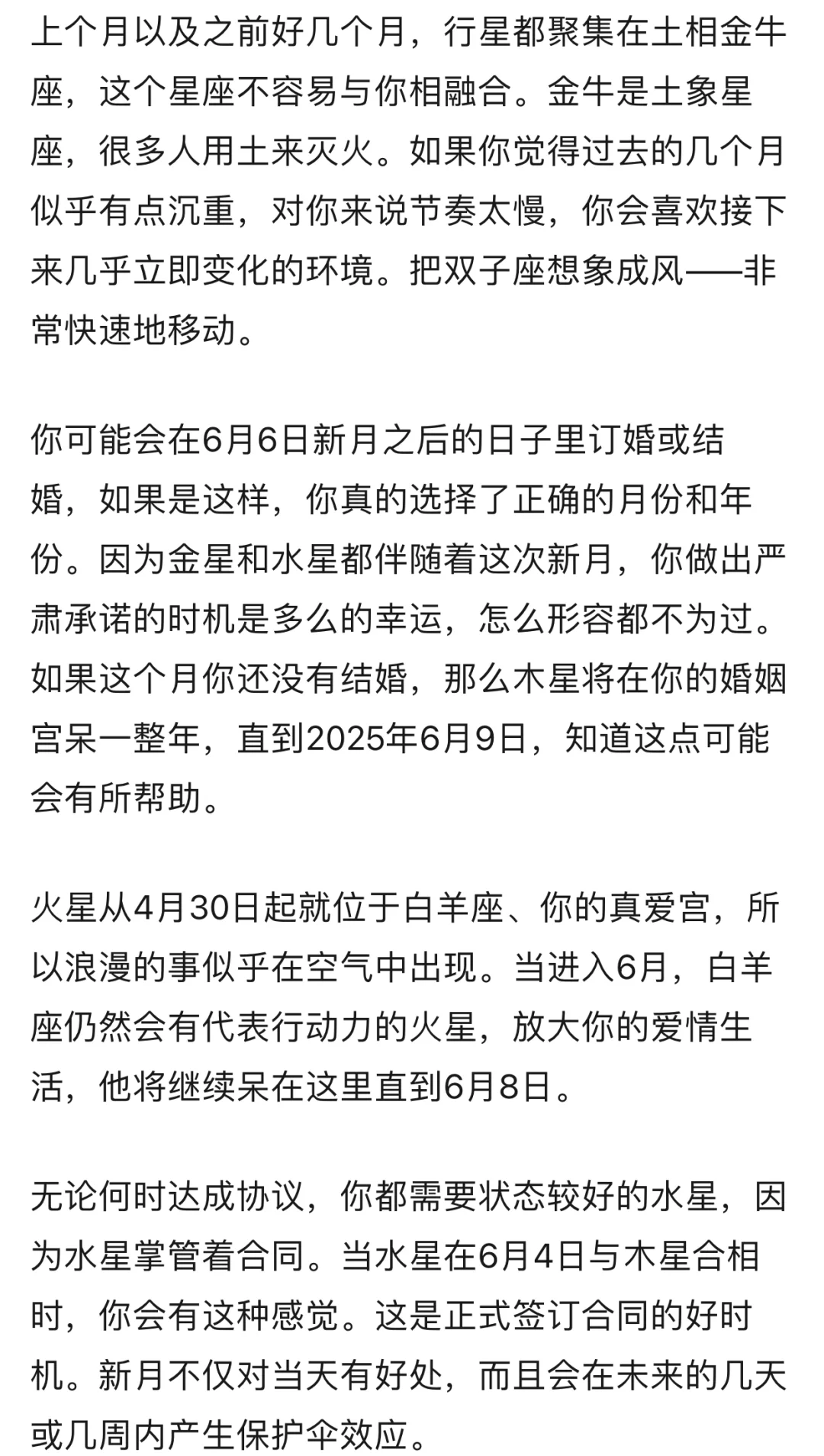 上个月以及之前好几个月，行星都聚集在土相金牛座，这个星座不容易与你相融合。金牛是土象星座，很多人用土来灭火。如果你觉得过去的几个月似乎有点沉重，对你来说节奏太慢，你会喜欢接下来几乎立即变化的环境。把双子座想象成风——非常快速地移动。

你可能会在6月6日新月之后的日子里订婚或结婚，如果是这样，你真的选择了正确的月份和年份。因为金星和水星都伴随着这次新月，你做出严肃承诺的时机是多么的幸运，怎么形容都不为过。如果这个月你还没有结婚，那么木星将在你的婚姻宫呆一整年，直到2025年6月9日，知道这点可能会有所帮助。

火星从4月30日起就位于白羊座、你的真爱宫，所以浪漫的事似乎在空气中出现。当进入6月，白羊座仍然会有代表行动力的火星，放大你的爱情生活，他将继续呆在这里直到6月8日。

无论何时达成协议，你都需要状态较好的水星，因为水星掌管着合同。当水星在6月4日与木星合相时，你会有这种感觉。这是正式签订合同的好时机。新月不仅对当天有好处，而且会在未来的几天或几周内产生保护伞效应。